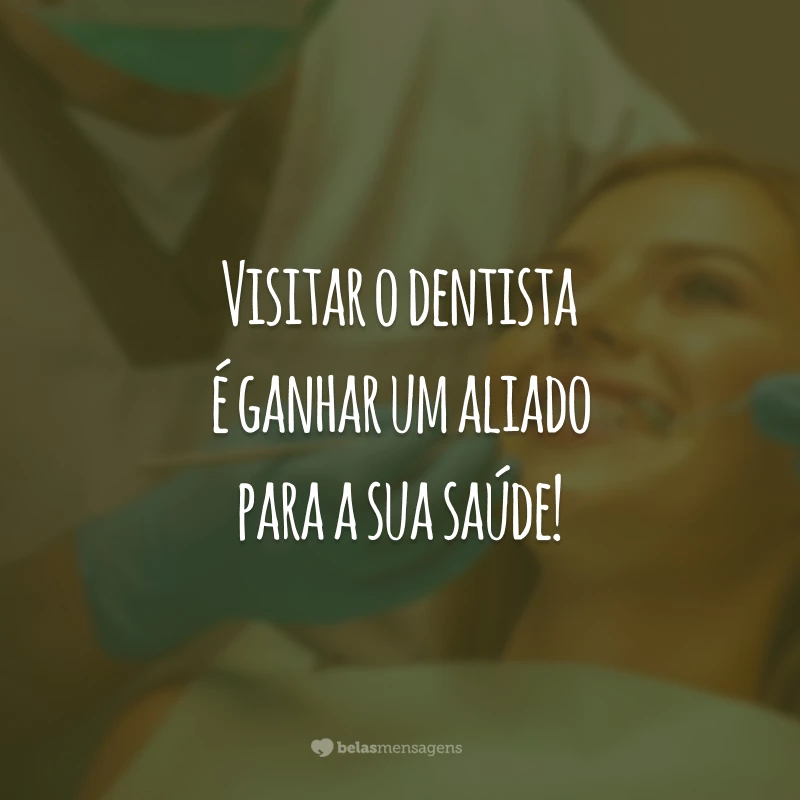 Visitar o dentista
é ganhar um aliado
para a sua saúde!

belasmensagens